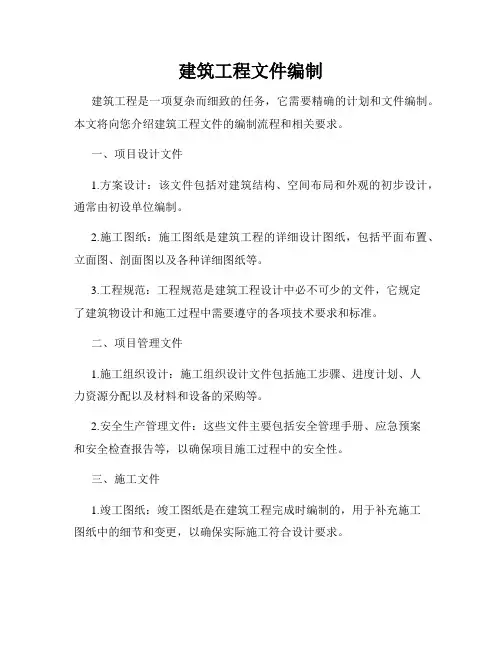 建筑工程文件编制

建筑工程是一项复杂而细致的任务，它需要精确的计划和文件编制。本文将向您介绍建筑工程文件的编制流程和相关要求。

一、项目设计文件

1.方案设计：该文件包括对建筑结构、空间布局和外观的初步设计，通常由初设单位编制。

2.施工图纸：施工图纸是建筑工程的详细设计图纸，包括平面布置、立面图、剖面图以及各种详细图纸等。

3.工程规范：工程规范是建筑工程设计中必不可少的文件，它规定了建筑物设计和施工过程中需要遵守的各项技术要求和标准。

二、项目管理文件

1.施工组织设计：施工组织设计文件包括施工步骤、进度计划、人力资源分配以及材料和设备的采购等。

2.安全生产管理文件：这些文件主要包括安全管理手册、应急预案和安全检查报告等，以确保项目施工过程中的安全性。

三、施工文件

1.竣工图纸：竣工图纸是在建筑工程完成时编制的，用于补充施工图纸中的细节和变更，以确保实际施工符合设计要求。